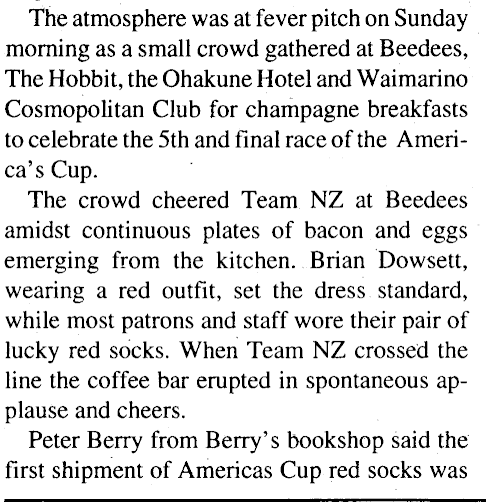 The atmosphere was at fever pitch on Sunday morning as a small crowd gathered at Beedees, The Hobbit, the Ohakune Hotel and Waimarino Cosmopolitan Club for champagne breakfasts to celebrate the 5th and final race of the America's Cup.

The crowd cheered Team NZ at Beedees amidst continuous plates of bacon and eggs emerging from the kitchen. Brian Dowsett, wearing a red outfit, set the dress standard, while most patrons and staff wore their pair of lucky red socks. When Team NZ crossed the line the coffee bar erupted in spontaneous applause and cheers.

Peter Berry from Berry's bookshop said the first shipment of Americas Cup red socks was